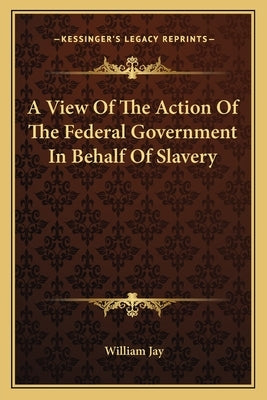 —KESSINGER'S LEGACY REPRINTS—

A View Of The Action Of The Federal Government In Behalf Of Slavery

William Jay